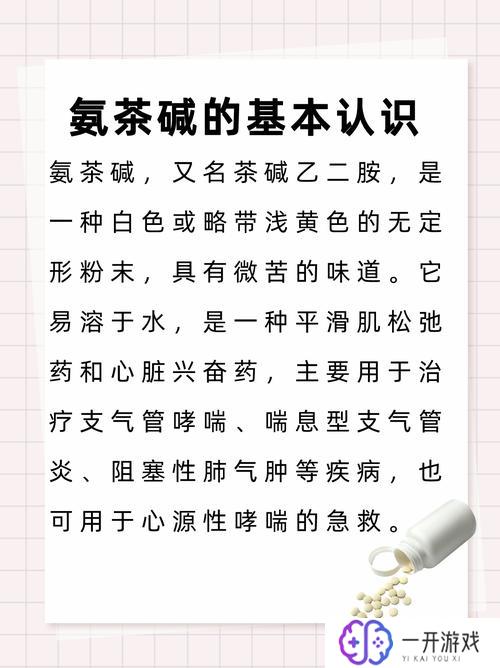 氨茶碱的基本认识

氨茶碱，又名茶碱乙二胺，是一种白色或略带浅黄色的无定形粉末，具有微苦的味道。它易溶于水，是一种平滑肌松弛药和心脏兴奋药，主要用于治疗支气管哮喘、喘息型支气管炎、阻塞性肺气肿等疾病，也可用于心源性哮喘的急救。

一开游戏
YI KAI YOU XI